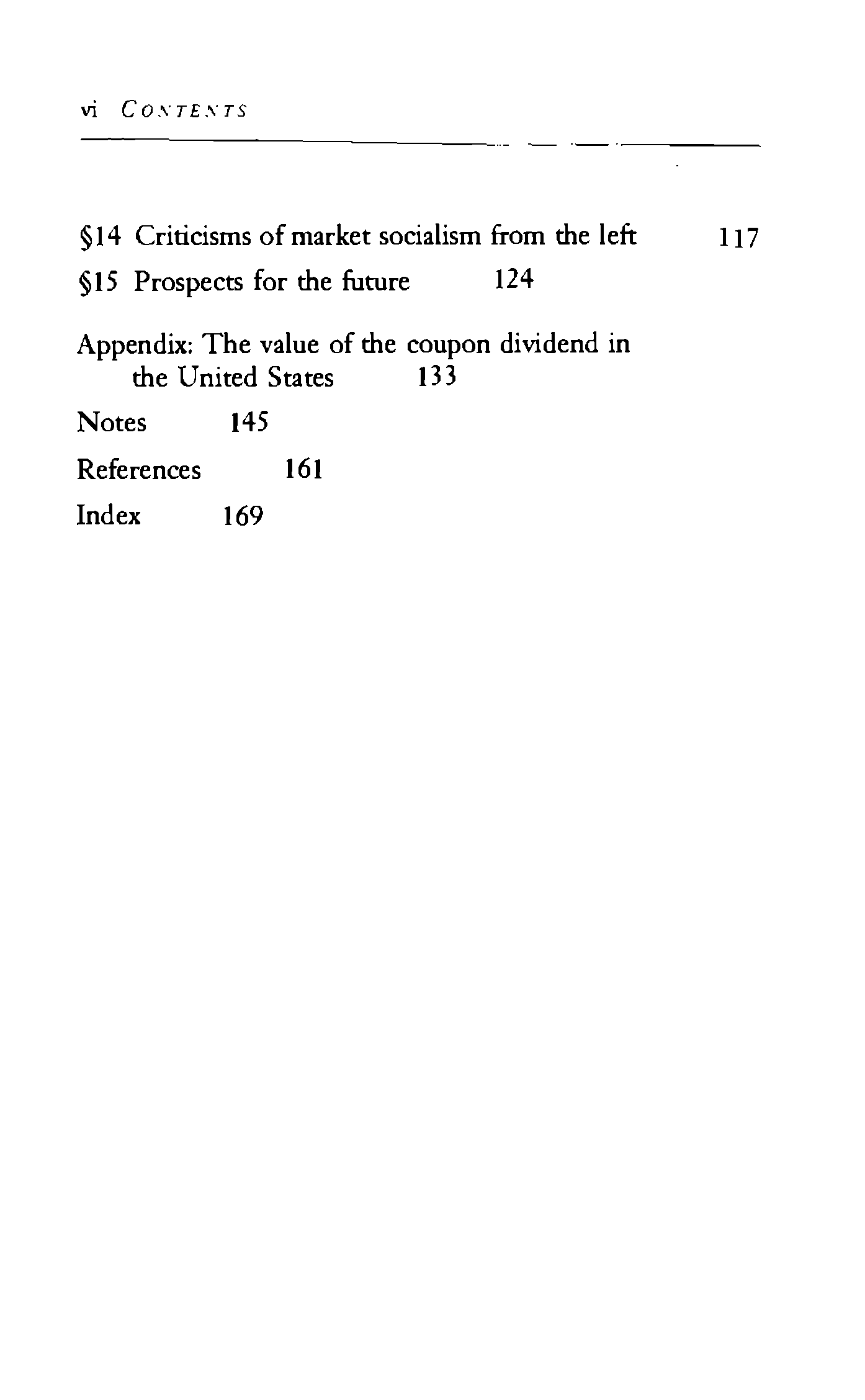 vi CONTENTS

§14 Criticisms of market socialism from the left 117

§15 Prospects for the future 124

Appendix: The value of the coupon dividend in the United States 133

Notes 145

References 161

Index 169